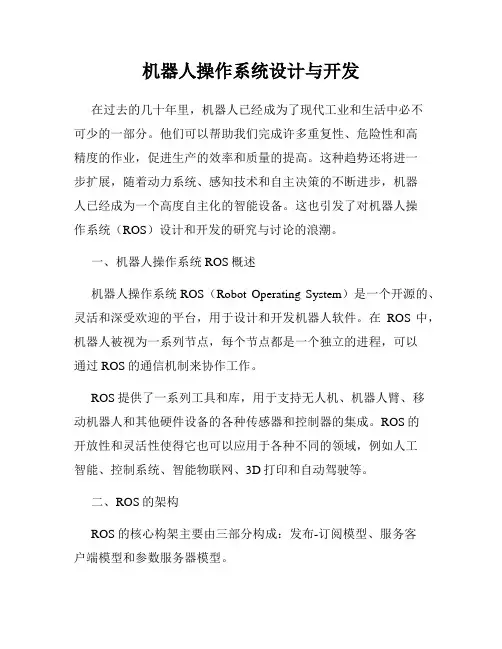 机器人操作系统设计与开发

在过去的几十年里，机器人已经成为了现代工业和生活中必不可少的一部分。他们可以帮助我们完成许多重复性、危险性和高精度的作业，促进生产的效率和质量的提高。这种趋势还将进一步扩展，随着动力系统、感知技术和自主决策的不断进步，机器人已经成为一个高度自主化的智能设备。这也引发了对机器人操作系统（ROS）设计和开发的研究与讨论的浪潮。

一、机器人操作系统ROS概述

机器人操作系统ROS（Robot Operating System）是一个开源的、灵活和深受欢迎的平台，用于设计和开发机器人软件。在 ROS 中，机器人被视为一系列节点，每个节点都是一个独立的进程，可以通过ROS的通信机制来协作工作。

ROS提供了一系列工具和库，用于支持无人机、机器人臂、移动机器人和其他硬件设备的各种传感器和控制器的集成。ROS的开放性和灵活性使得它也可以应用于各种不同的领域，例如人工智能、控制系统、智能物联网、3D打印和自动驾驶等。

二、ROS的架构

ROS的核心构架主要由三部分构成：发布-订阅模型、服务客户端模型和参数服务器模型。